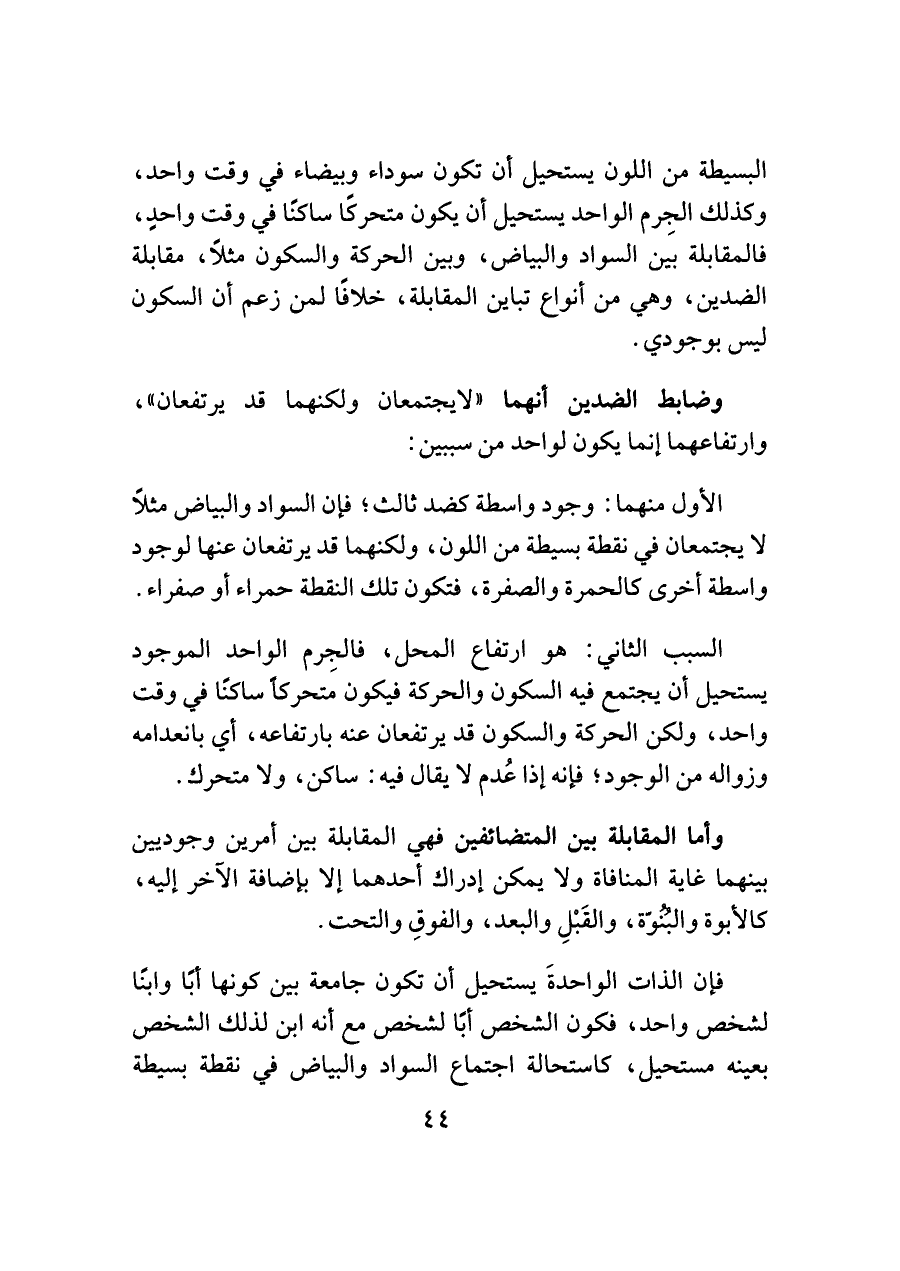 البسيطة من اللون يستحيل أن تكون سوداء وبيضاء في وقت واحد، وكذلك الجِرم الواحد يستحيل أن يكون متحركًا ساكنًا في وقت واحدٍ، فالمقابلة بين السواد والبياض، وبين الحركة والسكون مثلاً، مقابلة الضدين، وهي من أنواع تباين المقابلة، خلافًا لمن زعم أن السكون ليس بوجودي.

وضابط الضدين أنهما «لايجتمعان ولكنهما قد يرتفعان»، وارتفاعهما إنما يكون لواحد من سببين:

الأول منهما: وجود واسطة كضد ثالث؛ فإن السواد والبياض مثلاً لا يجتمعان في نقطة بسيطة من اللون، ولكنهما قد يرتفعان عنها لوجود واسطة أخرى كالحمرة والصفرة، فتكون تلك النقطة حمراء أو صفراء.

السبب الثاني: هو ارتفاع المحل، فالجِرم الواحد الموجود يستحيل أن يجتمع فيه السكون والحركة فيكون متحركاً ساكنًا في وقت واحد، ولكن الحركة والسكون قد يرتفعان عنه بارتفاعه، أي بانعدامه وزواله من الوجود؛ فإنه إذا عُدم لا يقال فيه: ساكن، ولا متحرك.

وأما المقابلة بين المتضائفين فهي المقابلة بين أمرين وجوديين بينهما غاية المنافاة ولا يمكن إدراك أحدهما إلا بإضافة الآخر إليه، كالأبوة والبُنُوّة، والقَبْلِ والبعد، والفوقِ والتحت.

فإن الذات الواحدةَ يستحيل أن تكون جامعة بين كونها أبًا وابنًا لشخص واحد، فكون الشخص أبًا لشخص مع أنه ابن لذلك الشخص بعينه مستحيل، كاستحالة اجتماع السواد والبياض في نقطة بسيطة

٤٤